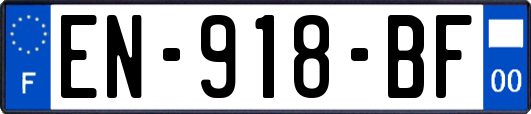 F
EN-918-BF
00